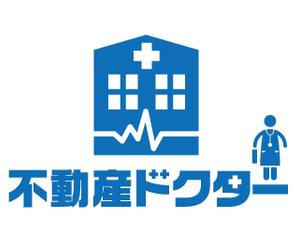 不動産ドクター